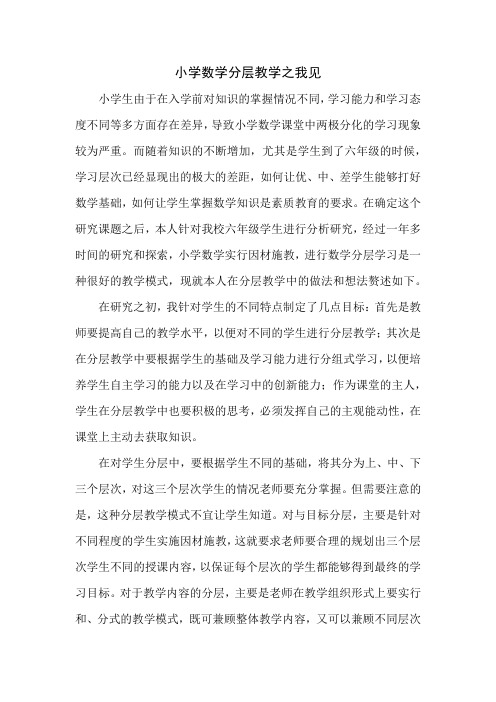 小学数学分层教学之我见

小学生由于在入学前对知识的掌握情况不同，学习能力和学习态度不同等多方面存在差异，导致小学数学课堂中两极分化的学习现象较为严重。而随着知识的不断增加，尤其是学生到了六年级的时候，学习层次已经显现出的极大的差距，如何让优、中、差学生能够打好数学基础，如何让学生掌握数学知识是素质教育的要求。在确定这个研究课题之后，本人针对我校六年级学生进行分析研究，经过一年多时间的研究和探索，小学数学实行因材施教，进行数学分层学习是一种很好的教学模式，现就本人在分层教学中的做法和想法赘述如下。

在研究之初，我针对学生的不同特点制定了几点目标：首先是教师要提高自己的教学水平，以便对不同的学生进行分层教学；其次是在分层教学中要根据学生的基础及学习能力进行分组式学习，以便培养学生自主学习的能力以及在学习中的创新能力；作为课堂的主人，学生在分层教学中也要积极的思考，必须发挥自己的主观能动性，在课堂上主动去获取知识。

在对学生分层中，要根据学生不同的基础，将其分为上、中、下三个层次，对这三个层次学生的情况老师要充分掌握。但需要注意的是，这种分层教学模式不宜让学生知道。对与目标分层，主要是针对不同程度的学生实施因材施教，这就要求老师要合理的规划出三个层次学生不同的授课内容，以保证每个层次的学生都能够得到最终的学习目标。对于教学内容的分层，主要是老师在教学组织形式上要实行和、分式的教学模式，既可兼顾整体教学内容，又可以兼顾不同层次